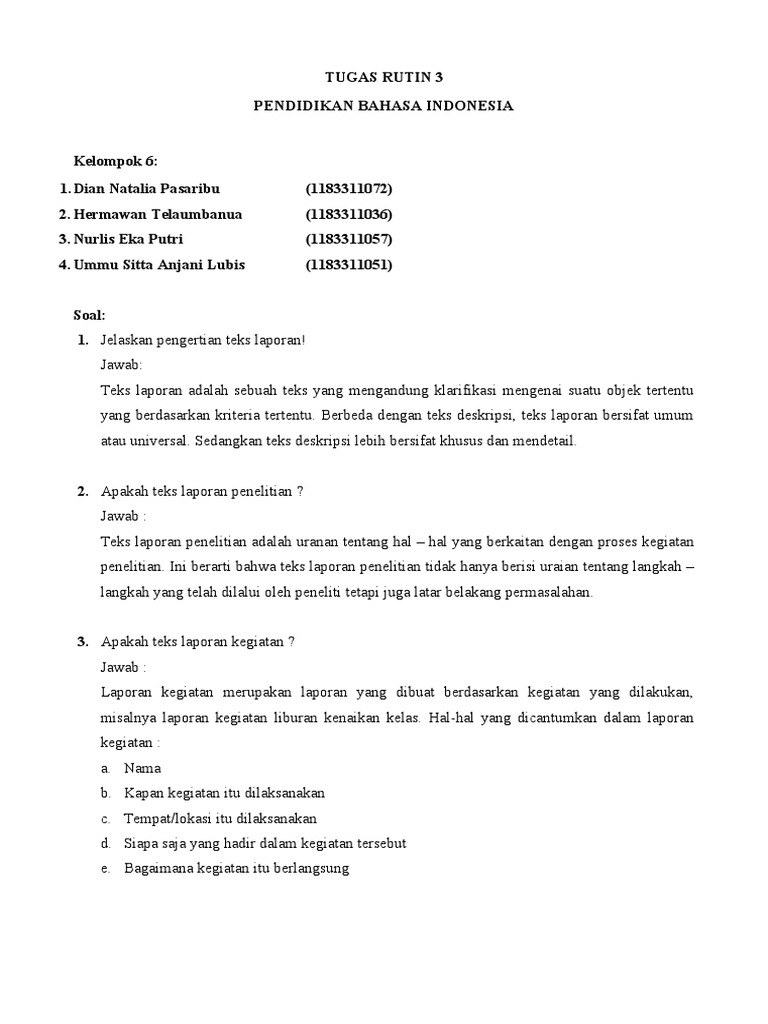 TUGAS RUTIN 3

PENDIDIKAN BAHASA INDONESIA

Kelompok 6:

1. Dian Natalia Pasaribu (1183311072)
2. Hermawan Telaumbanua (1183311036)
3. Nurlis Eka Putri (1183311057)
4. Ummu Sitta Anjani Lubis (1183311051)

Soal:

1. Jelaskan pengertian teks laporan!

Jawab:

Teks laporan adalah sebuah teks yang mengandung klarifikasi mengenai suatu objek tertentu yang berdasarkan kriteria tertentu. Berbeda dengan teks deskripsi, teks laporan bersifat umum atau universal. Sedangkan teks deskripsi lebih bersifat khusus dan mendetail.

2. Apakah teks laporan penelitian ?

Jawab :

Teks laporan penelitian adalah uranan tentang hal – hal yang berkaitan dengan proses kegiatan penelitian. Ini berarti bahwa teks laporan penelitian tidak hanya berisi uraian tentang langkah – langkah yang telah dilalui oleh peneliti tetapi juga latar belakang permasalahan.

3. Apakah teks laporan kegiatan ?

Jawab :

Laporan kegiatan merupakan laporan yang dibuat berdasarkan kegiatan yang dilakukan, misalnya laporan kegiatan liburan kenaikan kelas. Hal-hal yang dicantumkan dalam laporan kegiatan :

a. Nama
b. Kapan kegiatan itu dilaksanakan
c. Tempat/lokasi itu dilaksanakan
d. Siapa saja yang hadir dalam kegiatan tersebut
e. Bagaimana kegiatan itu berlangsung